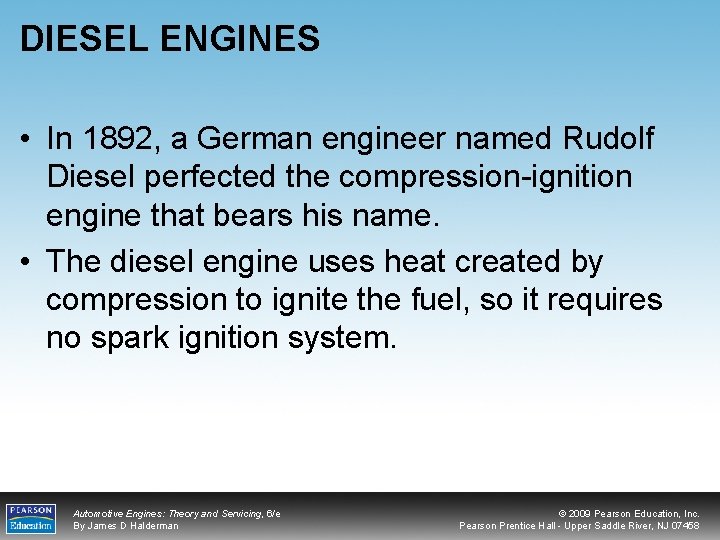 DIESEL ENGINES

• In 1892, a German engineer named Rudolf Diesel perfected the compression-ignition engine that bears his name.

• The diesel engine uses heat created by compression to ignite the fuel, so it requires no spark ignition system.

PEARSON Education

Automotive Engines: Theory and Servicing, 6/e
By James D Halderman

© 2009 Pearson Education, Inc.
Pearson Prentice Hall - Upper Saddle River, NJ 07458